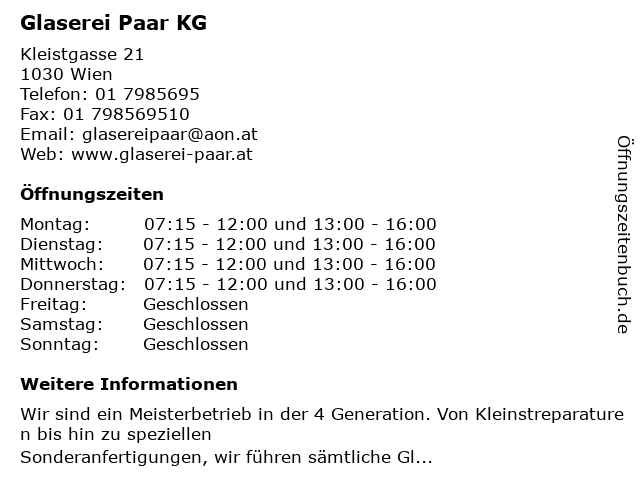 Glaserei Paar KG

Kleistgasse 21
1030 Wien
Telefon: 01 7985695
Fax: 01 798569510
Email: glasereipaar@aon.at
Web: www.glaserei-paar.at

Öffnungszeiten

| | |
|---|---|
| Montag: | 07:15 - 12:00 und 13:00 - 16:00 |
| Dienstag: | 07:15 - 12:00 und 13:00 - 16:00 |
| Mittwoch: | 07:15 - 12:00 und 13:00 - 16:00 |
| Donnerstag: | 07:15 - 12:00 und 13:00 - 16:00 |
| Freitag: | Geschlossen |
| Samstag: | Geschlossen |
| Sonntag: | Geschlossen |

Weitere Informationen

Wir sind ein Meisterbetrieb in der 4 Generation. Von Kleinstreparaturen bis hin zu speziellen
Sonderanfertigungen, wir führen sämtliche Gl...

Öffnungszeitenbuch.de